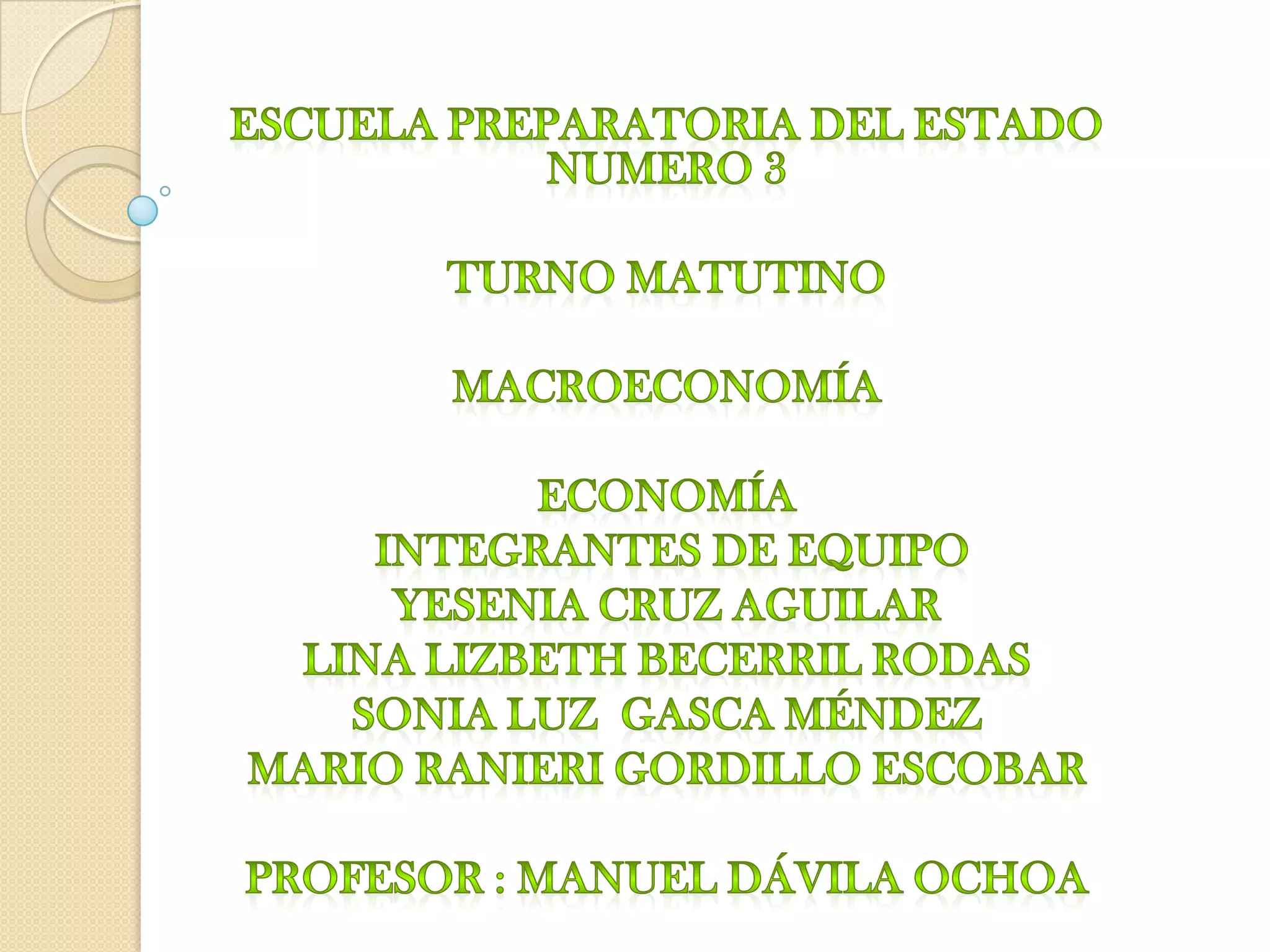 ESCUELA PREPARATORIA DEL ESTADO
NUMERO 3

TURNO MATUTINO

MACROECONOMÍA

ECONOMÍA
INTEGRANTES DE EQUIPO
YESENIA CRUZ AGUILAR
LINA LIZBETH BECERRIL RODAS
SONIA LUZ GASCA MÉNDEZ
MARIO RANIERI GORDILLO ESCOBAR

PROFESOR : MANUEL DÁVILA OCHOA